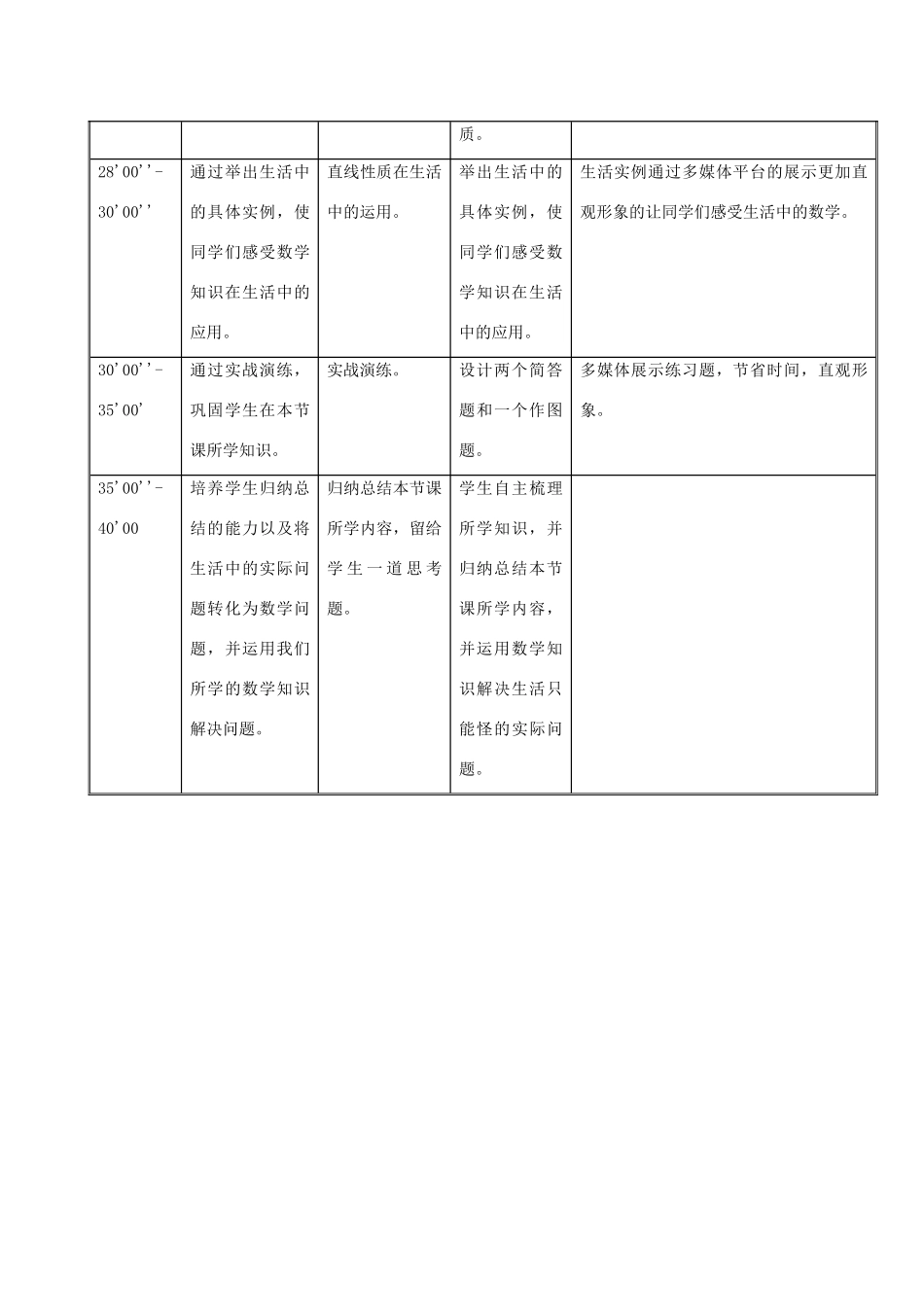 |  |  |  | 质。 |  |
|---|---|---|---|---|
| 28'00''-30'00'' | 通过举出生活中的具体实例，使同学们感受数学知识在生活中的应用。 | 直线性质在生活中的运用。 | 举出生活中的具体实例，使同学们感受数学知识在生活中的应用。 | 生活实例通过多媒体平台的展示更加直观形象的让同学们感受生活中的数学。 |
| 30'00''-35'00' | 通过实战演练，巩固学生在本节课所学知识。 | 实战演练。 | 设计两个简答题和一个作图题。 | 多媒体展示练习题，节省时间，直观形象。 |
| 35'00''-40'00 | 培养学生归纳总结的能力以及将生活中的实际问题转化为数学问题，并运用我们所学的数学知识解决问题。 | 归纳总结本节课所学内容，留给学生一道思考题。 | 学生自主梳理所学知识，并归纳总结本节课所学内容，并运用数学知识解决生活只能怪的实际问题。 |  |